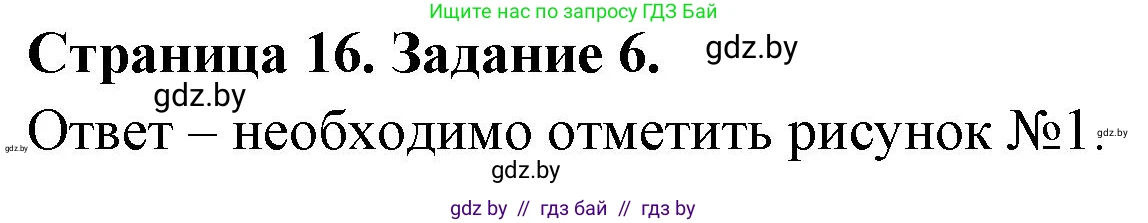 Ищите нас по запросу ГДЗ Бай

Страница 16. Задание 6. gdz.by

gdz.by

gdz.by Ответ – необходимо отметить рисунок №1. gdz.by

gdz.by

gdz by // гдз бай // гдз by